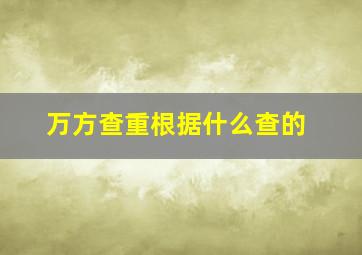 万方查重根据什么查的